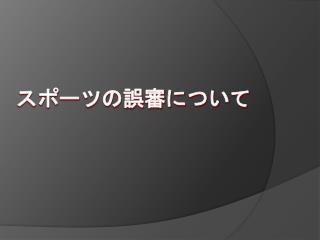 スポーツの誤審について